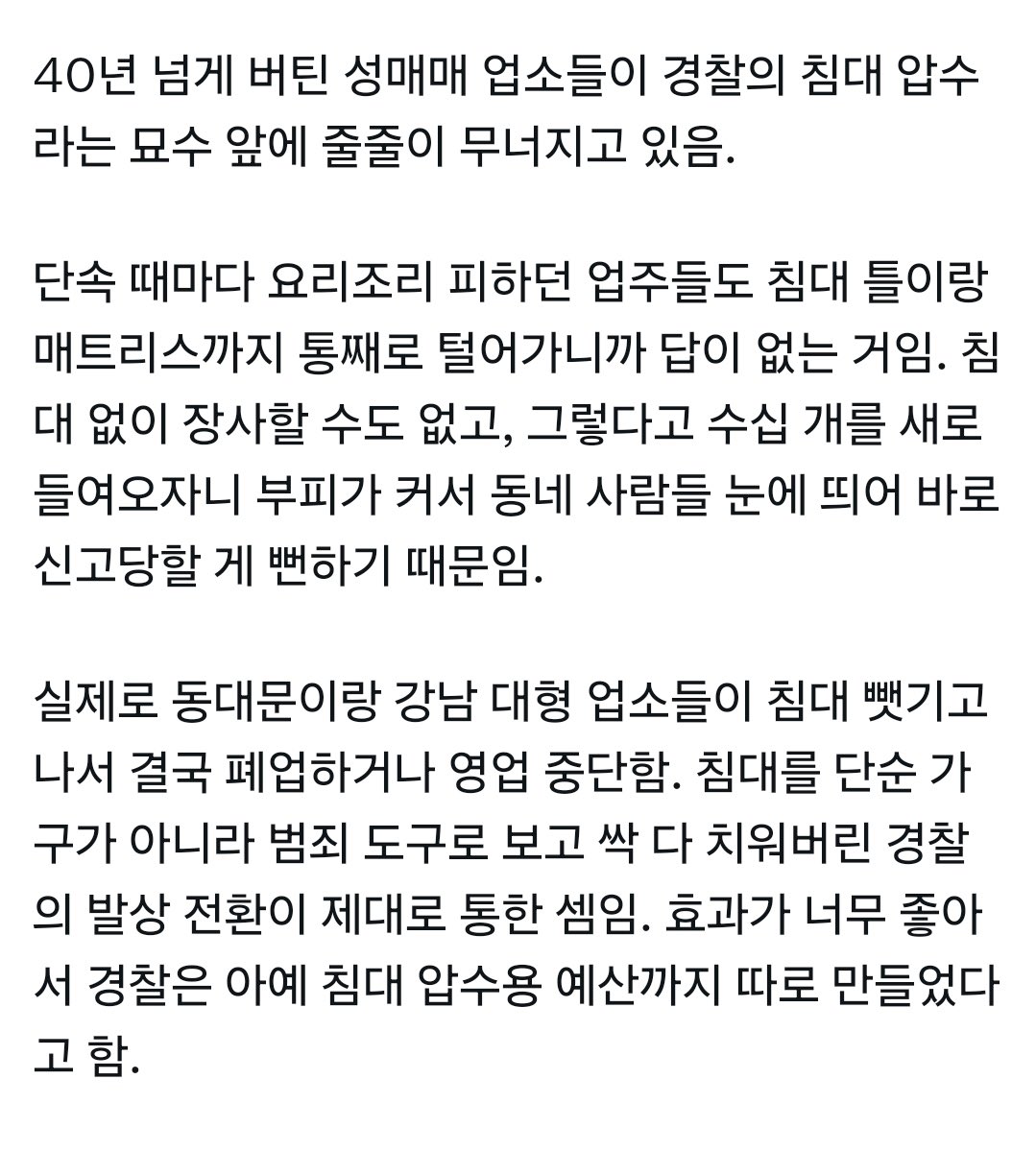 40년 넘게 버틴 성매매 업소들이 경찰의 침대 압수라는 묘수 앞에 줄줄이 무너지고 있음.

단속 때마다 요리조리 피하던 업주들도 침대 틀이랑 매트리스까지 통째로 털어가니까 답이 없는 거임. 침대 없이 장사할 수도 없고, 그렇다고 수십 개를 새로 들여오자니 부피가 커서 동네 사람들 눈에 띄어 바로 신고당할 게 뻔하기 때문임.

실제로 동대문이랑 강남 대형 업소들이 침대 뺏기고 나서 결국 폐업하거나 영업 중단함. 침대를 단순 가구가 아니라 범죄 도구로 보고 싹 다 치워버린 경찰의 발상 전환이 제대로 통한 셈임. 효과가 너무 좋아서 경찰은 아예 침대 압수용 예산까지 따로 만들었다고 함.